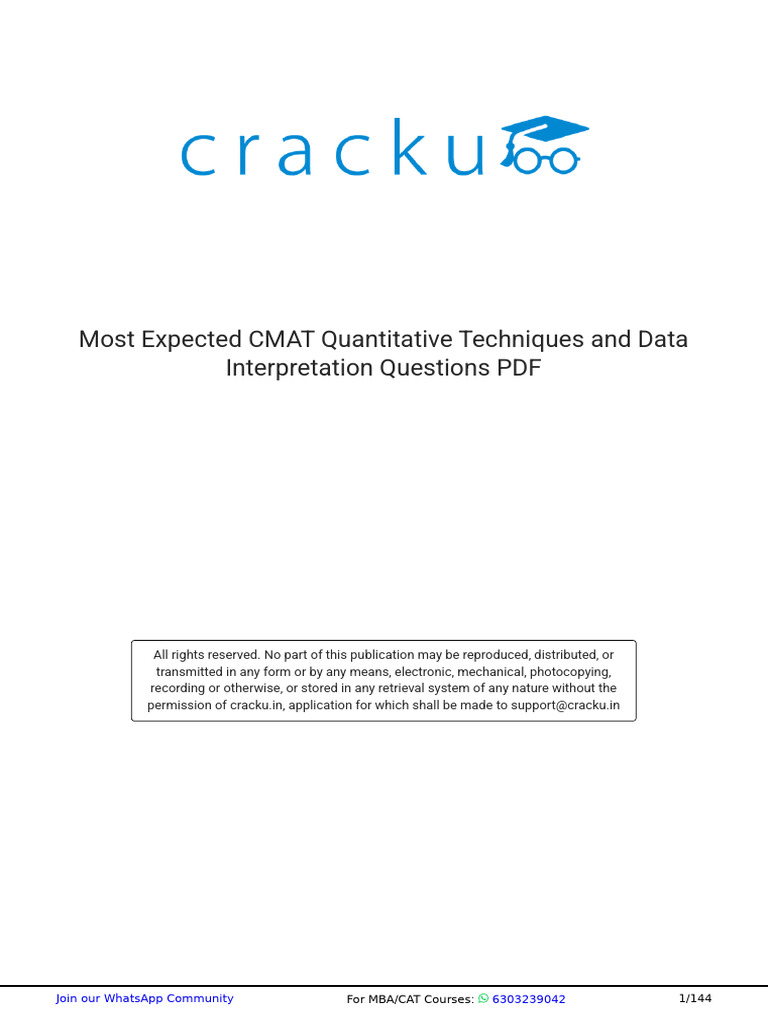 cracku

Most Expected CMAT Quantitative Techniques and Data Interpretation Questions PDF

All rights reserved. No part of this publication may be reproduced, distributed, or transmitted in any form or by any means, electronic, mechanical, photocopying, recording or otherwise, or stored in any retrieval system of any nature without the permission of cracku.in, application for which shall be made to support@cracku.in

Join our WhatsApp Community For MBA/CAT Courses: 6303239042 1/144